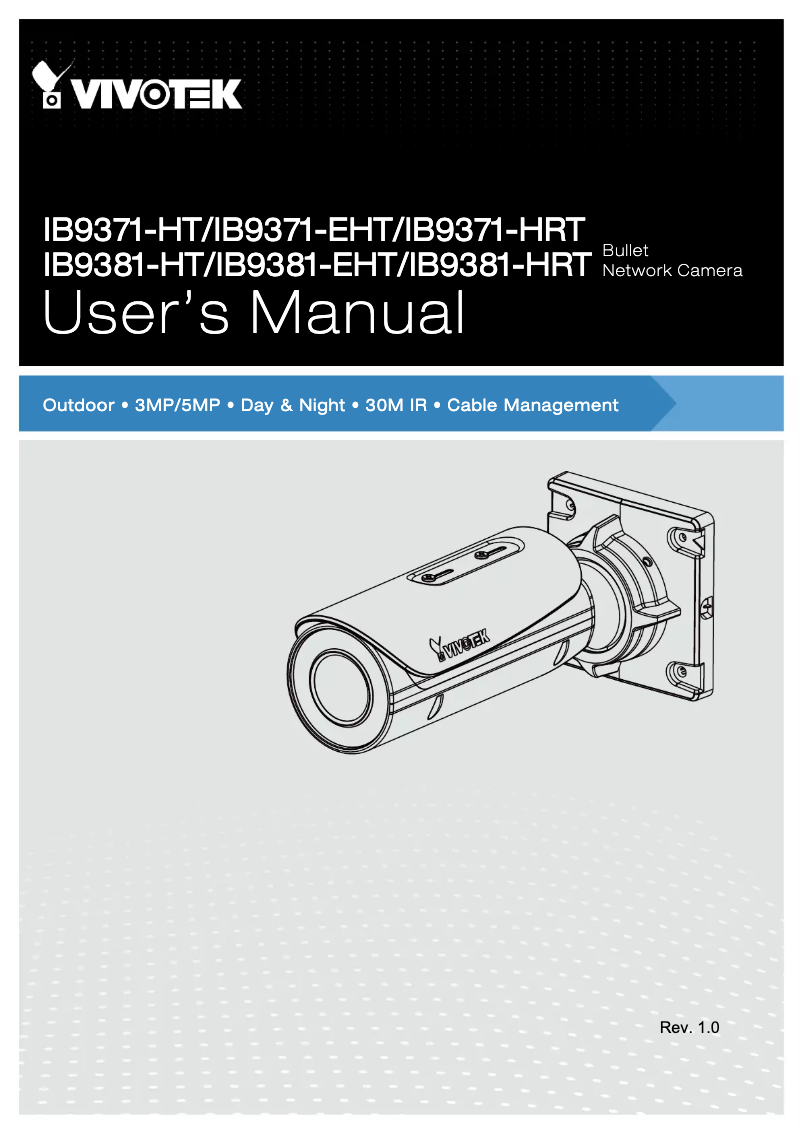 VIVOTEK

IB9371-HT/IB9371-EHT/IB9371-HRT
IB9381-HT/IB9381-EHT/IB9381-HRT

Bullet
Network Camera

User's Manual

Outdoor • 3MP/5MP • Day & Night • 30M IR • Cable Management

VIVOTEK

Rev. 1.0